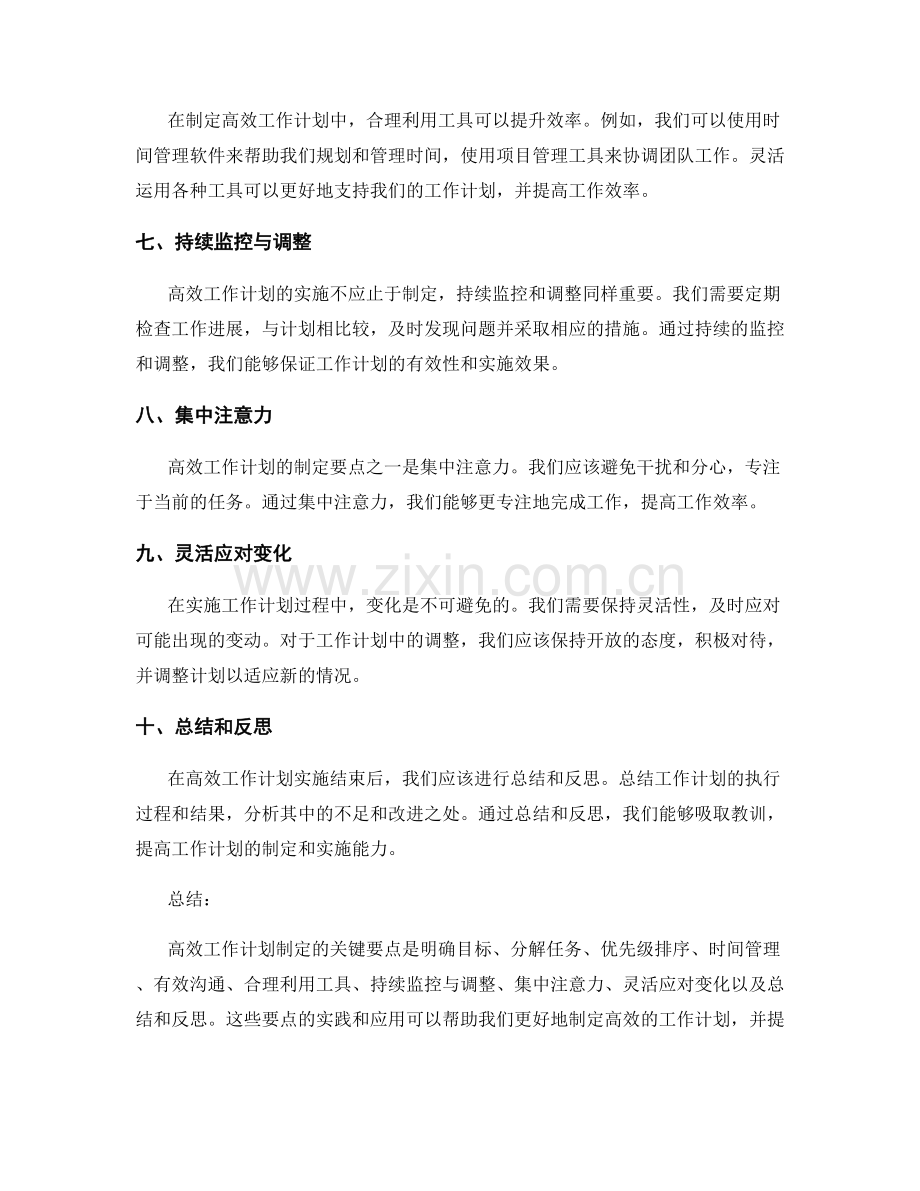 在制定高效工作计划中，合理利用工具可以提升效率。例如，我们可以使用时间管理软件来帮助我们规划和管理时间，使用项目管理工具来协调团队工作。灵活运用各种工具可以更好地支持我们的工作计划，并提高工作效率。

七、持续监控与调整

高效工作计划的实施不应止于制定，持续监控和调整同样重要。我们需要定期检查工作进展，与计划相比较，及时发现问题并采取相应的措施。通过持续的监控和调整，我们能够保证工作计划的有效性和实施效果。

八、集中注意力

高效工作计划的制定要点之一是集中注意力。我们应该避免干扰和分心，专注于当前的任务。通过集中注意力，我们能够更专注地完成工作，提高工作效率。

九、灵活应对变化

在实施工作计划过程中，变化是不可避免的。我们需要保持灵活性，及时应对可能出现的变动。对于工作计划中的调整，我们应该保持开放的态度，积极对待，并调整计划以适应新的情况。

十、总结和反思

在高效工作计划实施结束后，我们应该进行总结和反思。总结工作计划的执行过程和结果，分析其中的不足和改进之处。通过总结和反思，我们能够吸取教训，提高工作计划的制定和实施能力。

总结：

高效工作计划制定的关键要点是明确目标、分解任务、优先级排序、时间管理、有效沟通、合理利用工具、持续监控与调整、集中注意力、灵活应对变化以及总结和反思。这些要点的实践和应用可以帮助我们更好地制定高效的工作计划，并提

www.zixin.com.cn